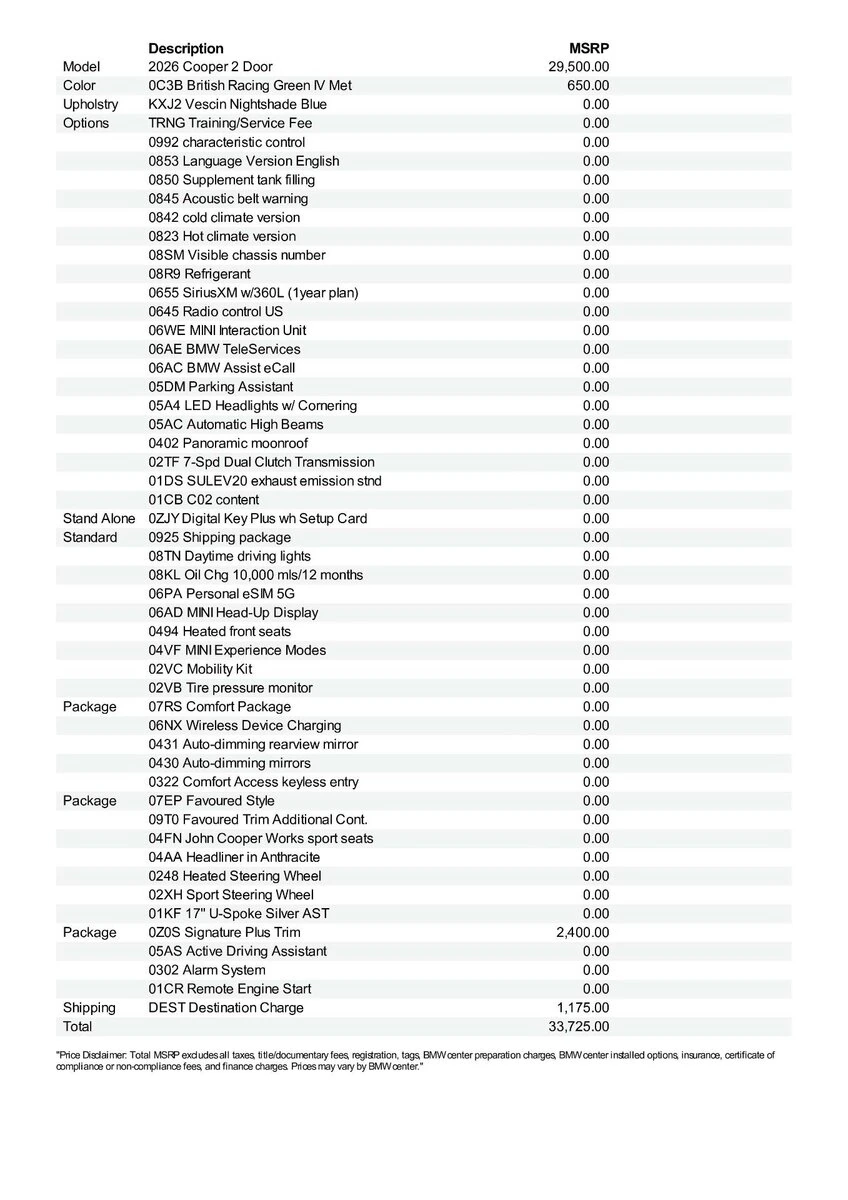 | | Description | MSRP |
|---|---|---|
| Model | 2026 Cooper 2 Door | 29,500.00 |
| Color | 0C3B British Racing Green IV Met | 650.00 |
| Upholstry | KXJ2 Vescin Nightshade Blue | 0.00 |
| Options | TRNG Training/Service Fee | 0.00 |
| | 0992 characteristic control | 0.00 |
| | 0853 Language Version English | 0.00 |
| | 0850 Supplement tank filling | 0.00 |
| | 0845 Acoustic belt warning | 0.00 |
| | 0842 cold climate version | 0.00 |
| | 0823 Hot climate version | 0.00 |
| | 08SM Visible chassis number | 0.00 |
| | 08R9 Refrigerant | 0.00 |
| | 0655 SiriusXM w/360L (1year plan) | 0.00 |
| | 0645 Radio control US | 0.00 |
| | 06WE MINI Interaction Unit | 0.00 |
| | 06AE BMW TeleServices | 0.00 |
| | 06AC BMW Assist eCall | 0.00 |
| | 05DM Parking Assistant | 0.00 |
| | 05A4 LED Headlights w/ Cornering | 0.00 |
| | 05AC Automatic High Beams | 0.00 |
| | 0402 Panoramic moonroof | 0.00 |
| | 02TF 7-Spd Dual Clutch Transmission | 0.00 |
| | 01DS SULEV20 exhaust emission stnd | 0.00 |
| | 01CB C02 content | 0.00 |
| Stand Alone | 0ZJY Digital Key Plus wh Setup Card | 0.00 |
| Standard | 0925 Shipping package | 0.00 |
| | 08TN Daytime driving lights | 0.00 |
| | 08KL Oil Chg 10,000 mls/12 months | 0.00 |
| | 06PA Personal eSIM 5G | 0.00 |
| | 06AD MINI Head-Up Display | 0.00 |
| | 0494 Heated front seats | 0.00 |
| | 04VF MINI Experience Modes | 0.00 |
| | 02VC Mobility Kit | 0.00 |
| | 02VB Tire pressure monitor | 0.00 |
| Package | 07RS Comfort Package | 0.00 |
| | 06NX Wireless Device Charging | 0.00 |
| | 0431 Auto-dimming rearview mirror | 0.00 |
| | 0430 Auto-dimming mirrors | 0.00 |
| | 0322 Comfort Access keyless entry | 0.00 |
| Package | 07EP Favoured Style | 0.00 |
| | 09T0 Favoured Trim Additional Cont. | 0.00 |
| | 04FN John Cooper Works sport seats | 0.00 |
| | 04AA Headliner in Anthracite | 0.00 |
| | 0248 Heated Steering Wheel | 0.00 |
| | 02XH Sport Steering Wheel | 0.00 |
| | 01KF 17" U-Spoke Silver AST | 0.00 |
| Package | 0Z0S Signature Plus Trim | 2,400.00 |
| | 05AS Active Driving Assistant | 0.00 |
| | 0302 Alarm System | 0.00 |
| | 01CR Remote Engine Start | 0.00 |
| Shipping | DEST Destination Charge | 1,175.00 |
| Total | | 33,725.00 |

"Price Disclaimer: Total MSRP excludes all taxes, title/documentary fees, registration, tags, BMW center preparation charges, BMW center installed options, insurance, certificate of compliance or non-compliance fees, and finance charges. Prices may vary by BMW center."